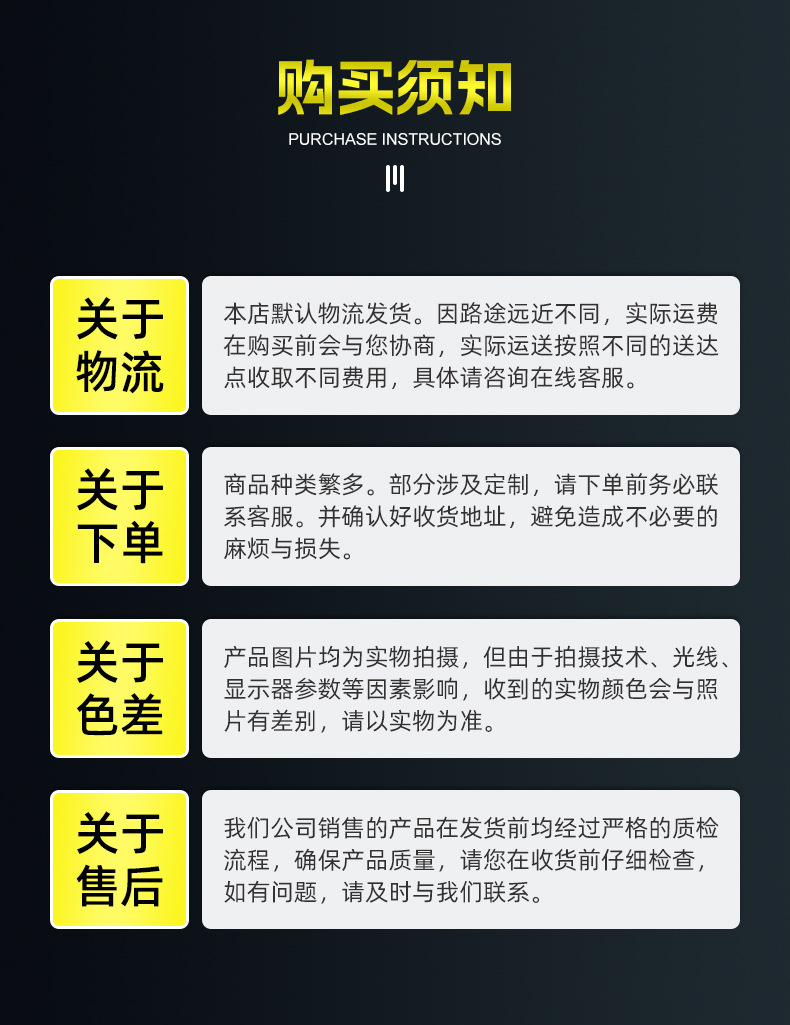 购买须知
PURCHASE INSTRUCTIONS

关于物流

本店默认物流发货。因路途远近不同，实际运费在购买前会与您协商，实际运送按照不同的送达点收取不同费用，具体请咨询在线客服。

关于下单

商品种类繁多。部分涉及定制，请下单前务必联系客服。并确认好收货地址，避免造成不必要的麻烦与损失。

关于色差

产品图片均为实物拍摄，但由于拍摄技术、光线、显示器参数等因素影响，收到的实物颜色会与照片有差别，请以实物为准。

关于售后

我们公司销售的产品在发货前均经过严格的质检流程，确保产品质量，请您在收货前仔细检查，如有问题，请及时与我们联系。